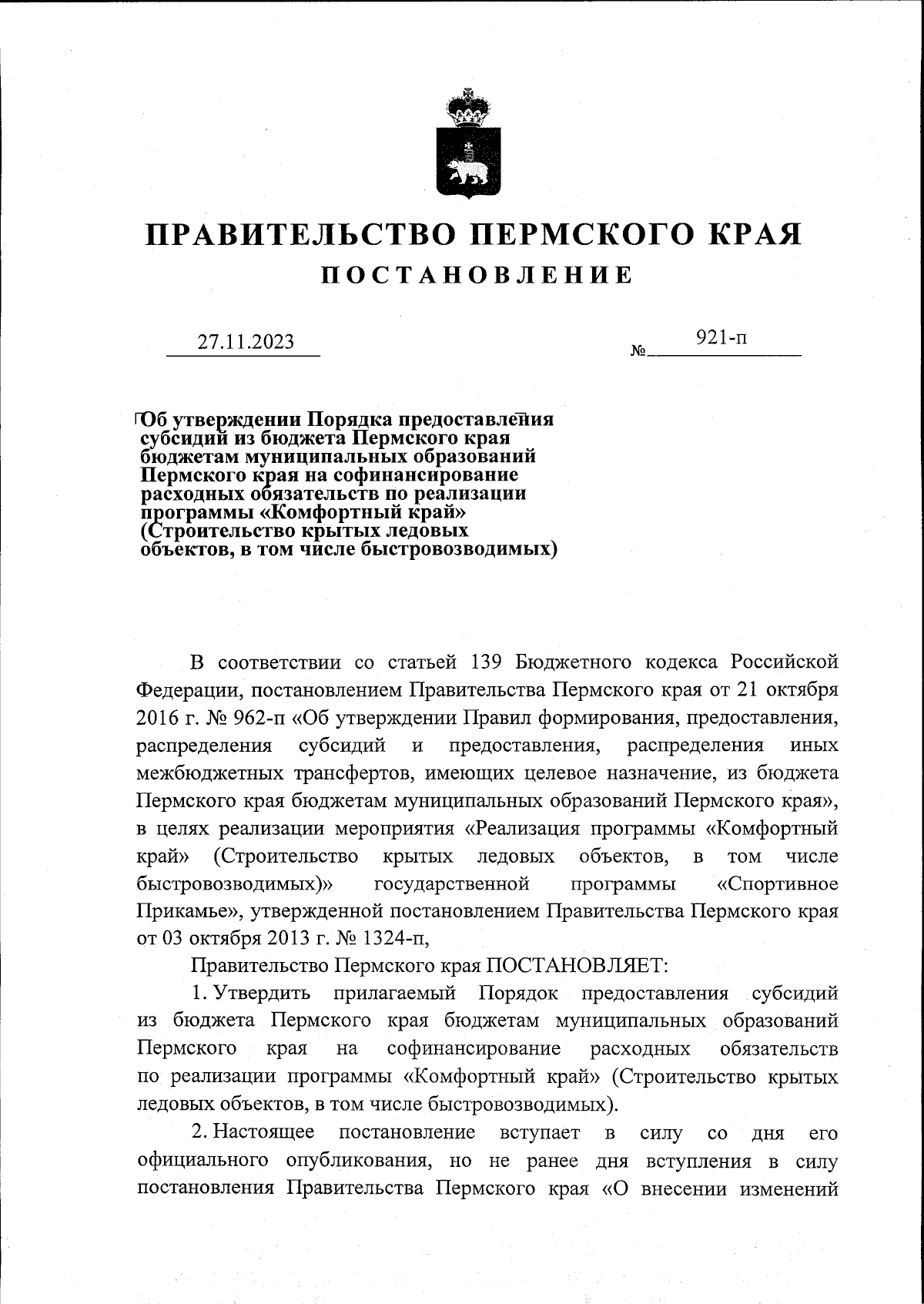 ПРАВИТЕЛЬСТВО ПЕРМСКОГО КРАЯ

ПОСТАНОВЛЕНИЕ

27.11.2023

№ 921-п

Об утверждении Порядка предоставления субсидий из бюджета Пермского края бюджетам муниципальных образований Пермского края на софинансирование расходных обязательств по реализации программы «Комфортный край» (Строительство крытых ледовых объектов, в том числе быстровозводимых)

В соответствии со статьей 139 Бюджетного кодекса Российской Федерации, постановлением Правительства Пермского края от 21 октября 2016 г. № 962-п «Об утверждении Правил формирования, предоставления, распределения субсидий и предоставления, распределения иных межбюджетных трансфертов, имеющих целевое назначение, из бюджета Пермского края бюджетам муниципальных образований Пермского края», в целях реализации мероприятия «Реализация программы «Комфортный край» (Строительство крытых ледовых объектов, в том числе быстровозводимых)» государственной программы «Спортивное Прикамье», утвержденной постановлением Правительства Пермского края от 03 октября 2013 г. № 1324-п,

Правительство Пермского края ПОСТАНОВЛЯЕТ:

1. Утвердить прилагаемый Порядок предоставления субсидий из бюджета Пермского края бюджетам муниципальных образований Пермского края на софинансирование расходных обязательств по реализации программы «Комфортный край» (Строительство крытых ледовых объектов, в том числе быстровозводимых).

2. Настоящее постановление вступает в силу со дня его официального опубликования, но не ранее дня вступления в силу постановления Правительства Пермского края «О внесении изменений